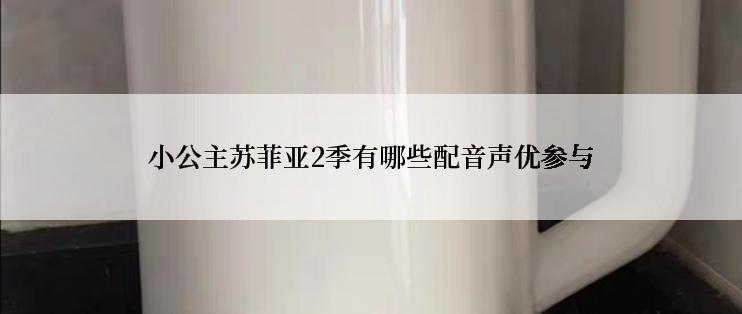 小公主苏菲亚2季有哪些配音声优参与